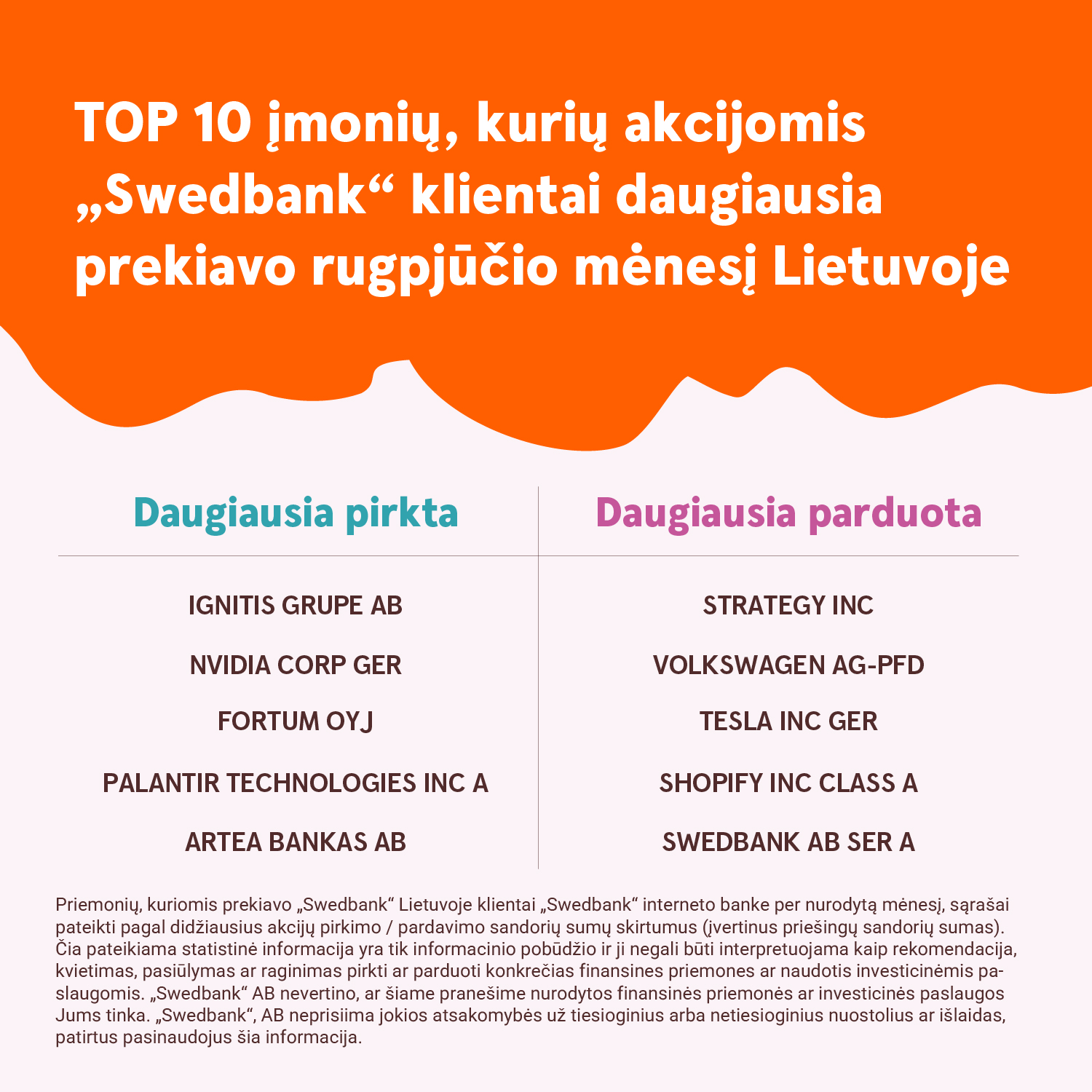 TOP 10 įmonių, kurių akcijomis „Swedbank“ klientai daugiausia prekiavo rugpjūčio mėnesį Lietuvoje

| Daugiausia pirkta | Daugiausia parduota |
|---|---|
| IGNITIS GRUPE AB | STRATEGY INC |
| NVIDIA CORP GER | VOLKSWAGEN AG-PFD |
| FORTUM OYJ | TESLA INC GER |
| PALANTIR TECHNOLOGIES INC A | SHOPIFY INC CLASS A |
| ARTEA BANKAS AB | SWEDBANK AB SER A |

Priemonių, kuriomis prekiavo „Swedbank“ Lietuvoje klientai „Swedbank“ interneto banke per nurodytą mėnesį, sąrašai pateikti pagal didžiausius akcijų pirkimo / pardavimo sandorių sumų skirtumus (įvertinus priešingų sandorių sumas). Čia pateikiama statistinė informacija yra tik informacinio pobūdžio ir ji negali būti interpretuojama kaip rekomendacija, kvietimas, pasiūlymas ar raginimas pirkti ar parduoti konkrečias finansines priemones ar naudotis investicinėmis paslaugomis. „Swedbank“ AB nevertino, ar šiame pranešime nurodytos finansinės priemonės ar investicinės paslaugos Jums tinka. „Swedbank“, AB neprisiima jokios atsakomybės už tiesioginius arba netiesioginius nuostolius ar išlaidas, patirtus pasinaudojus šia informacija.